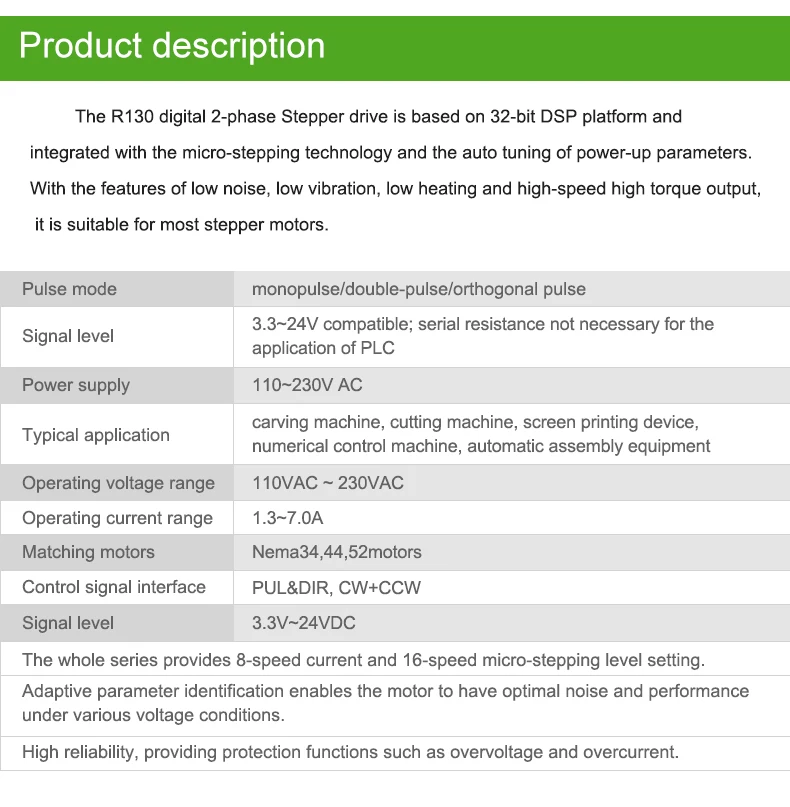 Product description

The R130 digital 2-phase Stepper drive is based on 32-bit DSP platform and integrated with the micro-stepping technology and the auto tuning of power-up parameters. With the features of low noise, low vibration, low heating and high-speed high torque output, it is suitable for most stepper motors.

| Pulse mode | monopulse/double-pulse/orthogonal pulse |
|---|---|
| Signal level | 3.3~24V compatible; serial resistance not necessary for the application of PLC |
| Power supply | 110~230V AC |
| Typical application | carving machine, cutting machine, screen printing device, numerical control machine, automatic assembly equipment |
| Operating voltage range | 110VAC ~ 230VAC |
| Operating current range | 1.3~7.0A |
| Matching motors | Nema34,44,52motors |
| Control signal interface | PUL&DIR, CW+CCW |
| Signal level | 3.3V~24VDC |

The whole series provides 8-speed current and 16-speed micro-stepping level setting.

Adaptive parameter identification enables the motor to have optimal noise and performance under various voltage conditions.

High reliability, providing protection functions such as overvoltage and overcurrent.